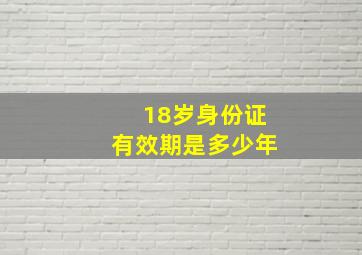 18岁身份证
有效期是多少年